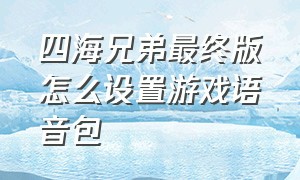 四海兄弟最终版怎么设置游戏语音包